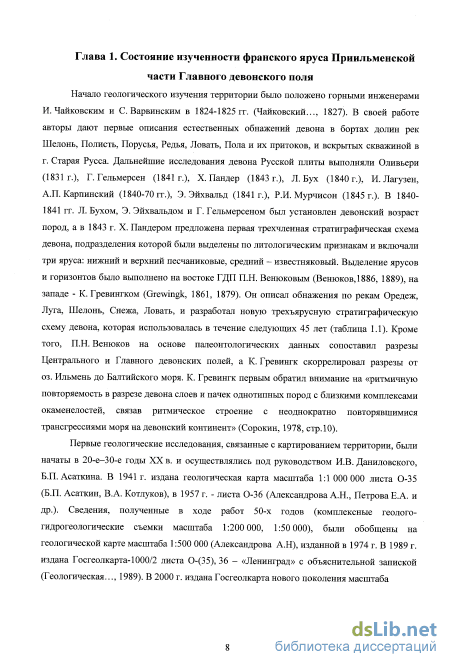 Глава 1. Состояние изученности франского яруса Приильменской части Главного девонского поля

Начало геологического изучения территории было положено горными инженерами И. Чайковским и С. Варвинским в 1824-1825 гг. (Чайковский…, 1827). В своей работе авторы дают первые описания естественных обнажений девона в бортах долин рек Шелонь, Полисть, Порусья, Редья, Ловать, Пола и их притоков, и вскрытых скважиной в г. Старая Русса. Дальнейшие исследования девона Русской плиты выполняли Оливьери (1831 г.), Г. Гельмерсен (1841 г.), Х. Пандер (1843 г.), Л. Бух (1840 г.), И. Лагузен, А.П. Карпинский (1840-70 гг.), Э. Эйхвальд (1841 г.), Р.И. Мурчисон (1845 г.). В 1840-1841 гг. Л. Бухом, Э. Эйхвальдом и Г. Гельмерсеном был установлен девонский возраст пород, а в 1843 г. Х. Пандером предложена первая трехчленная стратиграфическая схема девона, подразделения которой были выделены по литологическим признакам и включали три яруса: нижний и верхний песчаниковые, средний – известняковый. Выделение ярусов и горизонтов было выполнено на востоке ГДП П.Н. Венюковым (Венюков,1886, 1889), на западе - К. Гревингком (Grewingk, 1861, 1879). Он описал обнажения по рекам Оредеж, Луга, Шелонь, Снежа, Ловать, и разработал новую трехъярусную стратиграфическую схему девона, которая использовалась в течение следующих 45 лет (таблица 1.1). Кроме того, П.Н. Венюков на основе палеонтологических данных сопоставил разрезы Центрального и Главного девонских полей, а К. Гревингк скоррелировал разрезы от оз. Ильмень до Балтийского моря. К. Гревингк первым обратил внимание на «ритмичную повторяемость в разрезе девона слоев и пачек однотипных пород с близкими комплексами окаменелостей, связав ритмическое строение с неоднократно повторявшимися трансгрессиями моря на девонский континент» (Сорокин, 1978, стр.10).

Первые геологические исследования, связанные с картированием территории, были начаты в 20-е–30-е годы XX в. и осуществлялись под руководством И.В. Даниловского, Б.П. Асаткина. В 1941 г. издана геологическая карта масштаба 1:1 000 000 листа О-35 (Б.П. Асаткин, В.А. Котлуков), в 1957 г. - листа О-36 (Александрова А.Н., Петрова Е.А. и др.). Сведения, полученные в ходе работ 50-х годов (комплексные геолого-гидрогеологические съемки масштаба 1:200 000, 1:50 000), были обобщены на геологической карте масштаба 1:500 000 (Александрова А.Н), изданной в 1974 г. В 1989 г. издана Госгеолкарта-1000/2 листа О-(35), 36 – «Ленинград» с объяснительной запиской (Геологическая…, 1989). В 2000 г. издана Госгеолкарта нового поколения масштаба

8

dsLib.net
библиотека диссертаций